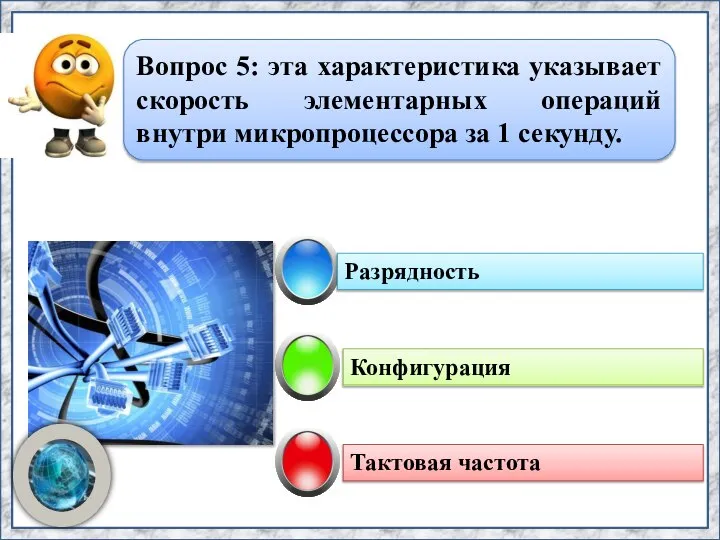 Вопрос 5: эта характеристика указывает скорость элементарных операций внутри микропроцессора за 1 секунду.

Разрядность

Конфигурация

Тактовая частота